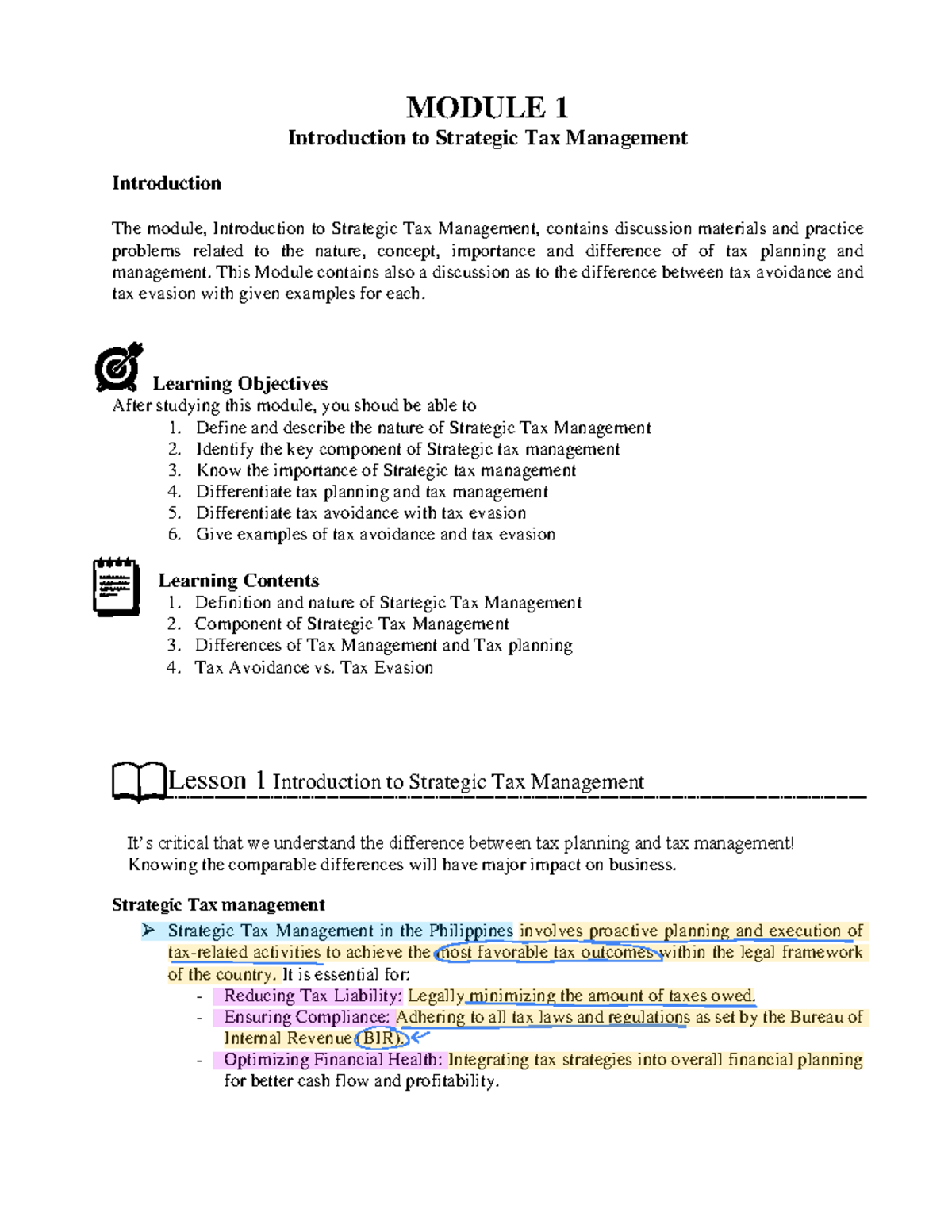 MODULE 1
Introduction to Strategic Tax Management

Introduction

The module, Introduction to Strategic Tax Management, contains discussion materials and practice problems related to the nature, concept, importance and difference of of tax planning and management. This Module contains also a discussion as to the difference between tax avoidance and tax evasion with given examples for each.

Learning Objectives
After studying this module, you shoud be able to
1. Define and describe the nature of Strategic Tax Management
2. Identify the key component of Strategic tax management
3. Know the importance of Strategic tax management
4. Differentiate tax planning and tax management
5. Differentiate tax avoidance with tax evasion
6. Give examples of tax avoidance and tax evasion

Learning Contents
1. Definition and nature of Startegic Tax Management
2. Component of Strategic Tax Management
3. Differences of Tax Management and Tax planning
4. Tax Avoidance vs. Tax Evasion

Lesson 1 Introduction to Strategic Tax Management

It's critical that we understand the difference between tax planning and tax management! Knowing the comparable differences will have major impact on business.

Strategic Tax management
➢ Strategic Tax Management in the Philippines involves proactive planning and execution of tax-related activities to achieve the most favorable tax outcomes within the legal framework of the country. It is essential for:
- Reducing Tax Liability: Legally minimizing the amount of taxes owed.
- Ensuring Compliance: Adhering to all tax laws and regulations as set by the Bureau of Internal Revenue (BIR).
- Optimizing Financial Health: Integrating tax strategies into overall financial planning for better cash flow and profitability.